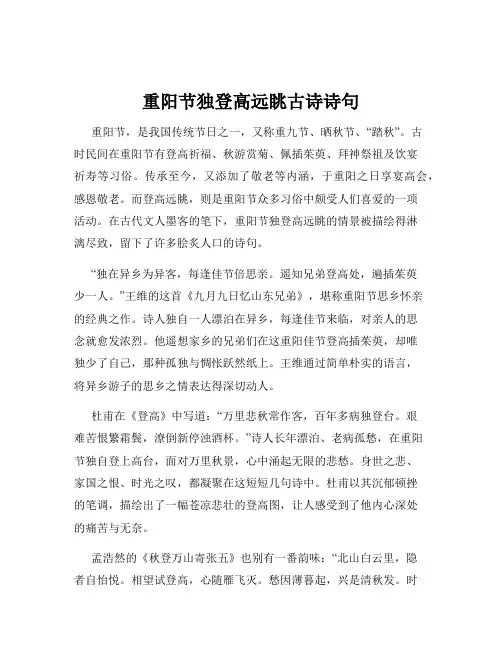 重阳节独登高远眺古诗诗句

重阳节，是我国传统节日之一，又称重九节、晒秋节、“踏秋”。古时民间在重阳节有登高祈福、秋游赏菊、佩插茱萸、拜神祭祖及饮宴祈寿等习俗。传承至今，又添加了敬老等内涵，于重阳之日享宴高会，感恩敬老。而登高远眺，则是重阳节众多习俗中颇受人们喜爱的一项活动。在古代文人墨客的笔下，重阳节独登高远眺的情景被描绘得淋漓尽致，留下了许多脍炙人口的诗句。

“独在异乡为异客，每逢佳节倍思亲。遥知兄弟登高处，遍插茱萸少一人。”王维的这首《九月九日忆山东兄弟》，堪称重阳节思乡怀亲的经典之作。诗人独自一人漂泊在异乡，每逢佳节来临，对亲人的思念就愈发浓烈。他遥想家乡的兄弟们在这重阳佳节登高插茱萸，却唯独少了自己，那种孤独与惆怅跃然纸上。王维通过简单朴实的语言，将异乡游子的思乡之情表达得深切动人。

杜甫在《登高》中写道：“万里悲秋常作客，百年多病独登台。艰难苦恨繁霜鬓，潦倒新停浊酒杯。”诗人长年漂泊、老病孤愁，在重阳节独自登上高台，面对万里秋景，心中涌起无限的悲愁。身世之悲、家国之恨、时光之叹，都凝聚在这短短几句诗中。杜甫以其沉郁顿挫的笔调，描绘出了一幅苍凉悲壮的登高图，让人感受到了他内心深处的痛苦与无奈。

孟浩然的《秋登万山寄张五》也别有一番韵味：“北山白云里，隐者自怡悦。相望试登高，心随雁飞灭。愁因薄暮起，兴是清秋发。时